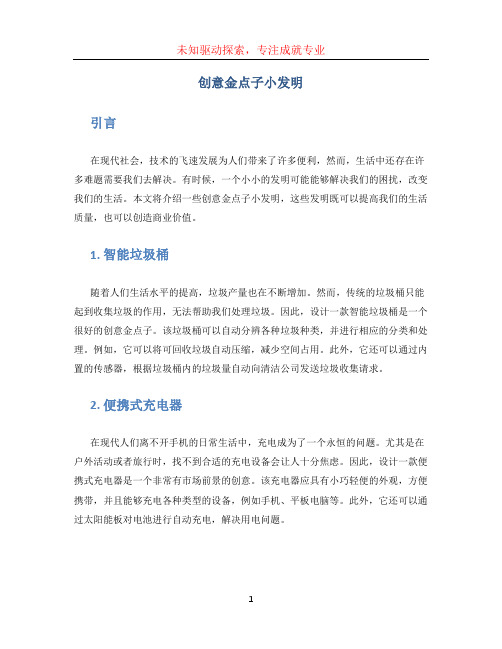 未知驱动探索，专注成就专业

创意金点子小发明

引言

在现代社会，技术的飞速发展为人们带来了许多便利，然而，生活中还存在许多难题需要我们去解决。有时候，一个小小的发明可能能够解决我们的困扰，改变我们的生活。本文将介绍一些创意金点子小发明，这些发明既可以提高我们的生活质量，也可以创造商业价值。

1. 智能垃圾桶

随着人们生活水平的提高，垃圾产量也在不断增加。然而，传统的垃圾桶只能起到收集垃圾的作用，无法帮助我们处理垃圾。因此，设计一款智能垃圾桶是一个很好的创意金点子。该垃圾桶可以自动分辨各种垃圾种类，并进行相应的分类和处理。例如，它可以将可回收垃圾自动压缩，减少空间占用。此外，它还可以通过内置的传感器，根据垃圾桶内的垃圾量自动向清洁公司发送垃圾收集请求。

2. 便携式充电器

在现代人们离不开手机的日常生活中，充电成为了一个永恒的问题。尤其是在户外活动或者旅行时，找不到合适的充电设备会让人十分焦虑。因此，设计一款便携式充电器是一个非常有市场前景的创意。该充电器应具有小巧轻便的外观，方便携带，并且能够充电各种类型的设备，例如手机、平板电脑等。此外，它还可以通过太阳能板对电池进行自动充电，解决用电问题。

1